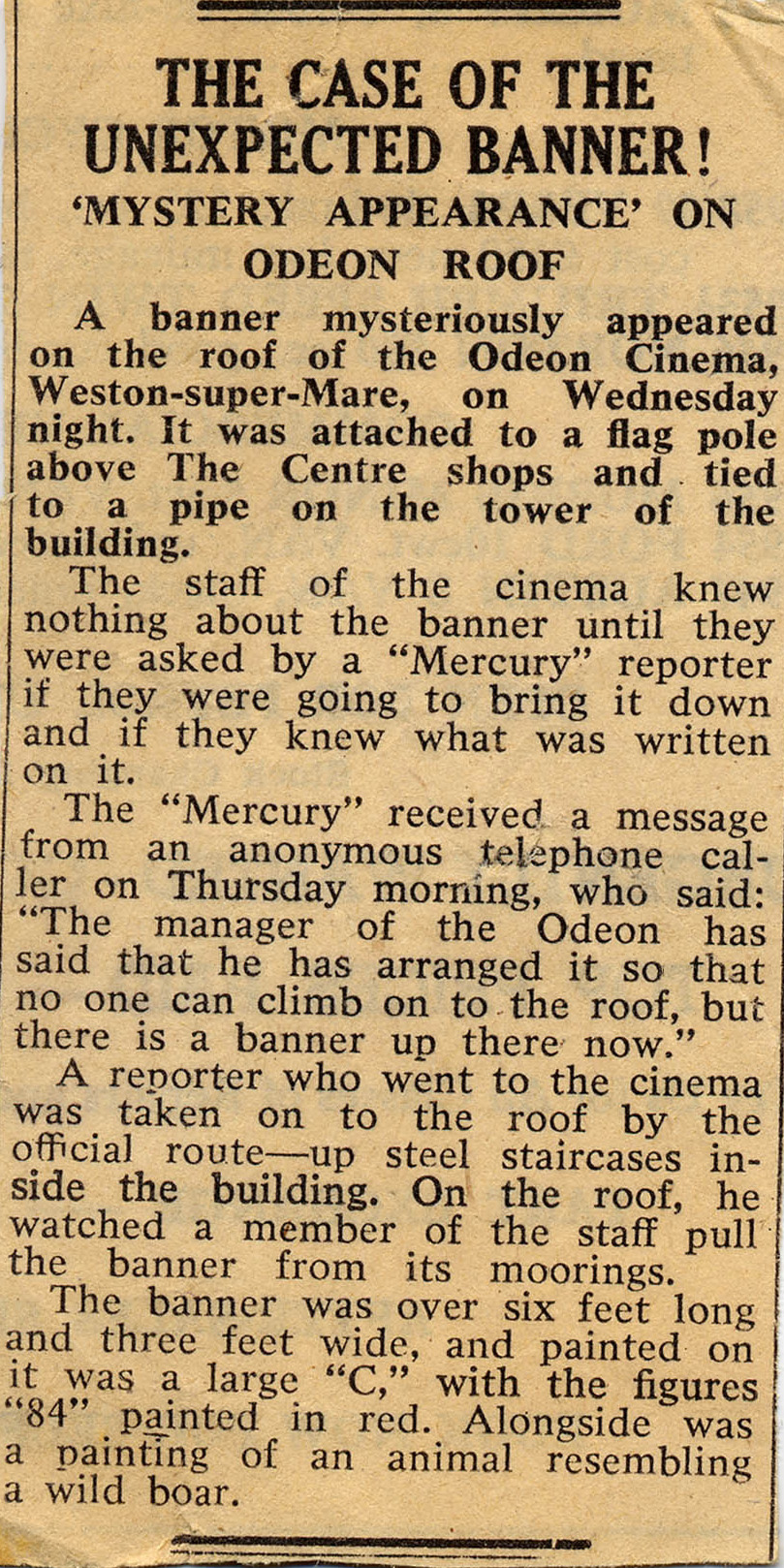 THE CASE OF THE UNEXPECTED BANNER!

'MYSTERY APPEARANCE' ON ODEON ROOF

A banner mysteriously appeared on the roof of the Odeon Cinema, Weston-super-Mare, on Wednesday night. It was attached to a flag pole above The Centre shops and tied to a pipe on the tower of the building.

The staff of the cinema knew nothing about the banner until they were asked by a "Mercury" reporter if they were going to bring it down and if they knew what was written on it.

The "Mercury" received a message from an anonymous telephone caller on Thursday morning, who said: "The manager of the Odeon has said that he has arranged it so that no one can climb on to the roof, but there is a banner up there now."

A reporter who went to the cinema was taken on to the roof by the official route—up steel staircases inside the building. On the roof, he watched a member of the staff pull the banner from its moorings.

The banner was over six feet long and three feet wide, and painted on it was a large "C," with the figures "84" painted in red. Alongside was a painting of an animal resembling a wild boar.